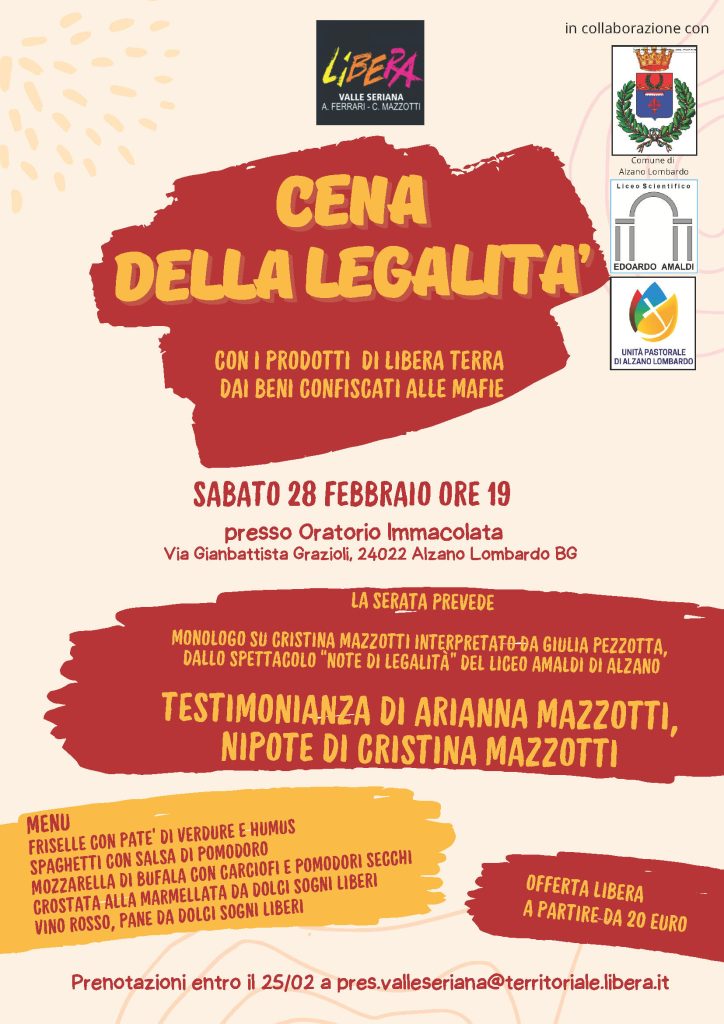 LIBERA
VALLE SERIANA
A. FERRARI - C. MAZZOTTI

in collaborazione con

Comune di Alzano Lombardo

Liceo Scientifico
EDOARDO AMALDI

UNITÀ PASTORALE DI ALZANO LOMBARDO

CENA DELLA LEGALITA'

CON I PRODOTTI DI LIBERA TERRA DAI BENI CONFISCATI ALLE MAFIE

SABATO 28 FEBBRAIO ORE 19

presso Oratorio Immacolata
Via Gianbattista Grazioli, 24022 Alzano Lombardo BG

LA SERATA PREVEDE

MONOLOGO SU CRISTINA MAZZOTTI INTERPRETATO DA GIULIA PEZZOTTA, DALLO SPETTACOLO "NOTE DI LEGALITÀ" DEL LICEO AMALDI DI ALZANO

TESTIMONIANZA DI ARIANNA MAZZOTTI, NIPOTE DI CRISTINA MAZZOTTI

MENU
FRISELLE CON PATE' DI VERDURE E HUMUS
SPAGHETTI CON SALSA DI POMODORO
MOZZARELLA DI BUFALA CON CARCIOFI E POMODORI SECCHI
CROSTATA ALLA MARMELLATA DA DOLCI SOGNI LIBERI
VINO ROSSO, PANE DA DOLCI SOGNI LIBERI

OFFERTA LIBERA
A PARTIRE DA 20 EURO

Prenotazioni entro il 25/02 a pres.valleseriana@territoriale.libera.it